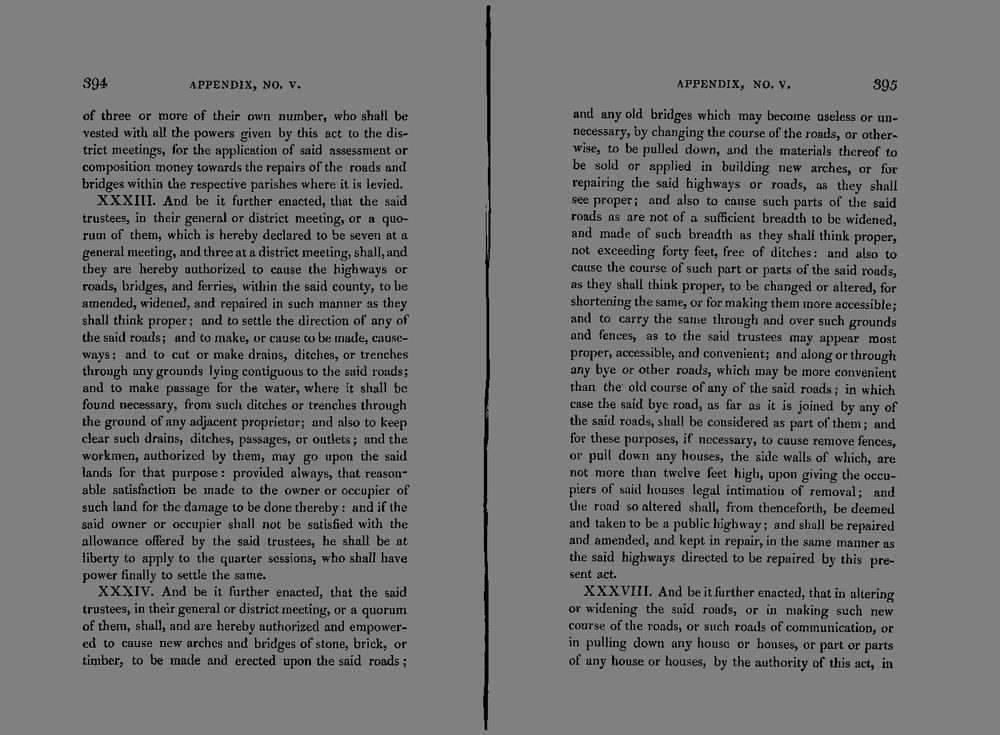 394 APPENDIX, NO. V.

of three or more of their own number, who shall be vested with all the powers given by this act to the district meetings, for the application of said assessment or composition money towards the repairs of the roads and bridges within the respective parishes where it is levied.

XXXIII. And be it further enacted, that the said trustees, in their general or district meeting, or a quorum of them, which is hereby declared to be seven at a general meeting, and three at a district meeting, shall, and they are hereby authorized to cause the highways or roads, bridges, and ferries, within the said county, to be amended, widened, and repaired in such manner as they shall think proper; and to settle the direction of any of the said roads; and to make, or cause to be made, causeways; and to cut or make drains, ditches, or trenches through any grounds lying contiguous to the said roads; and to make passage for the water, where it shall be found necessary, from such ditches or trenches through the ground of any adjacent proprietor; and also to keep clear such drains, ditches, passages, or outlets; and the workmen, authorized by them, may go upon the said lands for that purpose: provided always, that reasonable satisfaction be made to the owner or occupier of such land for the damage to be done thereby: and if the said owner or occupier shall not be satisfied with the allowance offered by the said trustees, he shall be at liberty to apply to the quarter sessions, who shall have power finally to settle the same.

XXXIV. And be it further enacted, that the said trustees, in their general or district meeting, or a quorum of them, shall, and are hereby authorized and empowered to cause new arches and bridges of stone, brick, or timber, to be made and erected upon the said roads;

APPENDIX, NO. V. 395

and any old bridges which may become useless or unnecessary, by changing the course of the roads, or otherwise, to be pulled down, and the materials thereof to be sold or applied in building new arches, or for repairing the said highways or roads, as they shall see proper; and also to cause such parts of the said roads as are not of a sufficient breadth to be widened, and made of such breadth as they shall think proper, not exceeding forty feet, free of ditches: and also to cause the course of such part or parts of the said roads, as they shall think proper, to be changed or altered, for shortening the same, or for making them more accessible; and to carry the same through and over such grounds and fences, as to the said trustees may appear most proper, accessible, and convenient; and along or through any bye or other roads, which may be more convenient than the old course of any of the said roads; in which case the said bye road, as far as it is joined by any of the said roads, shall be considered as part of them; and for these purposes, if necessary, to cause remove fences, or pull down any houses, the side walls of which, are not more than twelve feet high, upon giving the occupiers of said houses legal intimation of removal; and the road so altered shall, from thenceforth, be deemed and taken to be a public highway; and shall be repaired and amended, and kept in repair, in the same manner as the said highways directed to be repaired by this present act.

XXXVIII. And be it further enacted, that in altering or widening the said roads, or in making such new course of the roads, or such roads of communication, or in pulling down any house or houses, or part or parts of any house or houses, by the authority of this act, in